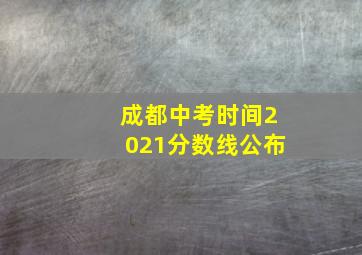 成都中考时间2021分数线公布